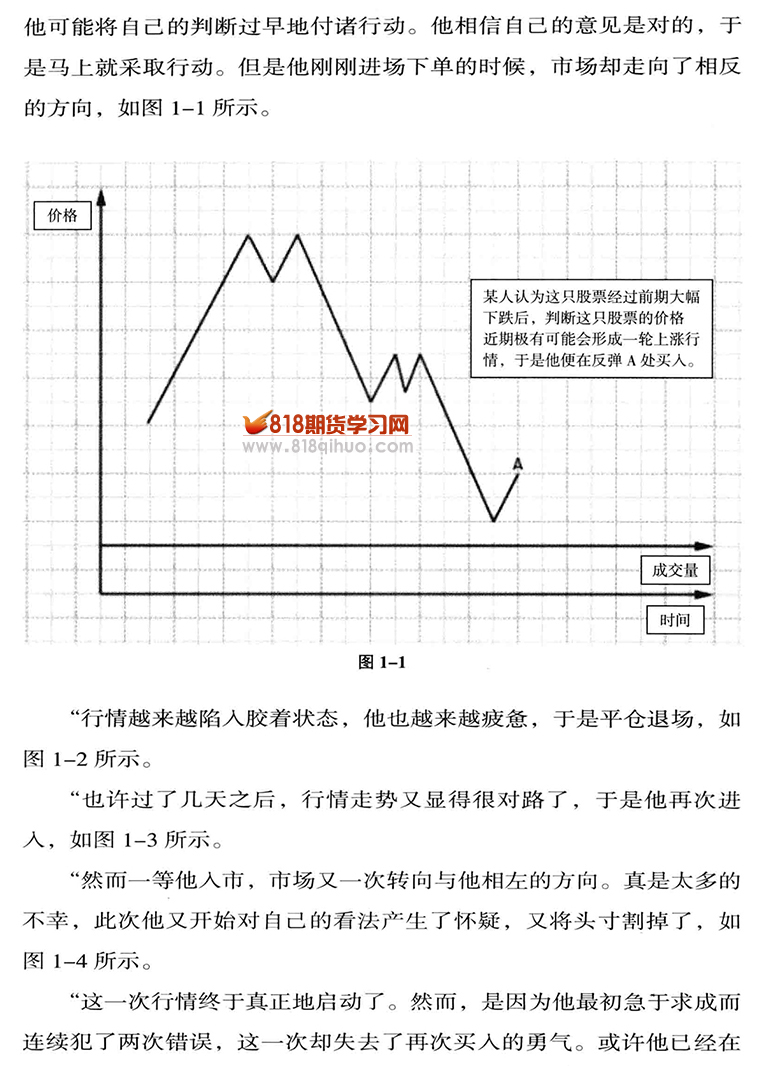 他可能将自己的判断过早地付诸行动。他相信自己的意见是对的，于是马上就采取行动。但是他刚刚进场下单的时候，市场却走向了相反的方向，如图 1–1 所示。

价格

某人认为这只股票经过前期大幅下跌后，判断这只股票的价格近期极有可能会形成一轮上涨行情，于是他便在反弹 A 处买入。

818期货学习网
www.818qihuo.com

A

成交量

时间

图 1–1

“行情越来越陷入胶着状态，他也越来越疲惫，于是平仓退场，如图 1–2 所示。

“也许过了几天之后，行情走势又显得很对路了，于是他再次进入，如图 1–3 所示。

“然而一等他入市，市场又一次转向与他相左的方向。真是太多的不幸，此次他又开始对自己的看法产生了怀疑，又将头寸割掉了，如图 1–4 所示。

“这一次行情终于真正地启动了。然而，是因为他最初急于求成而连续犯了两次错误，这一次却失去了再次买入的勇气。或许他已经在